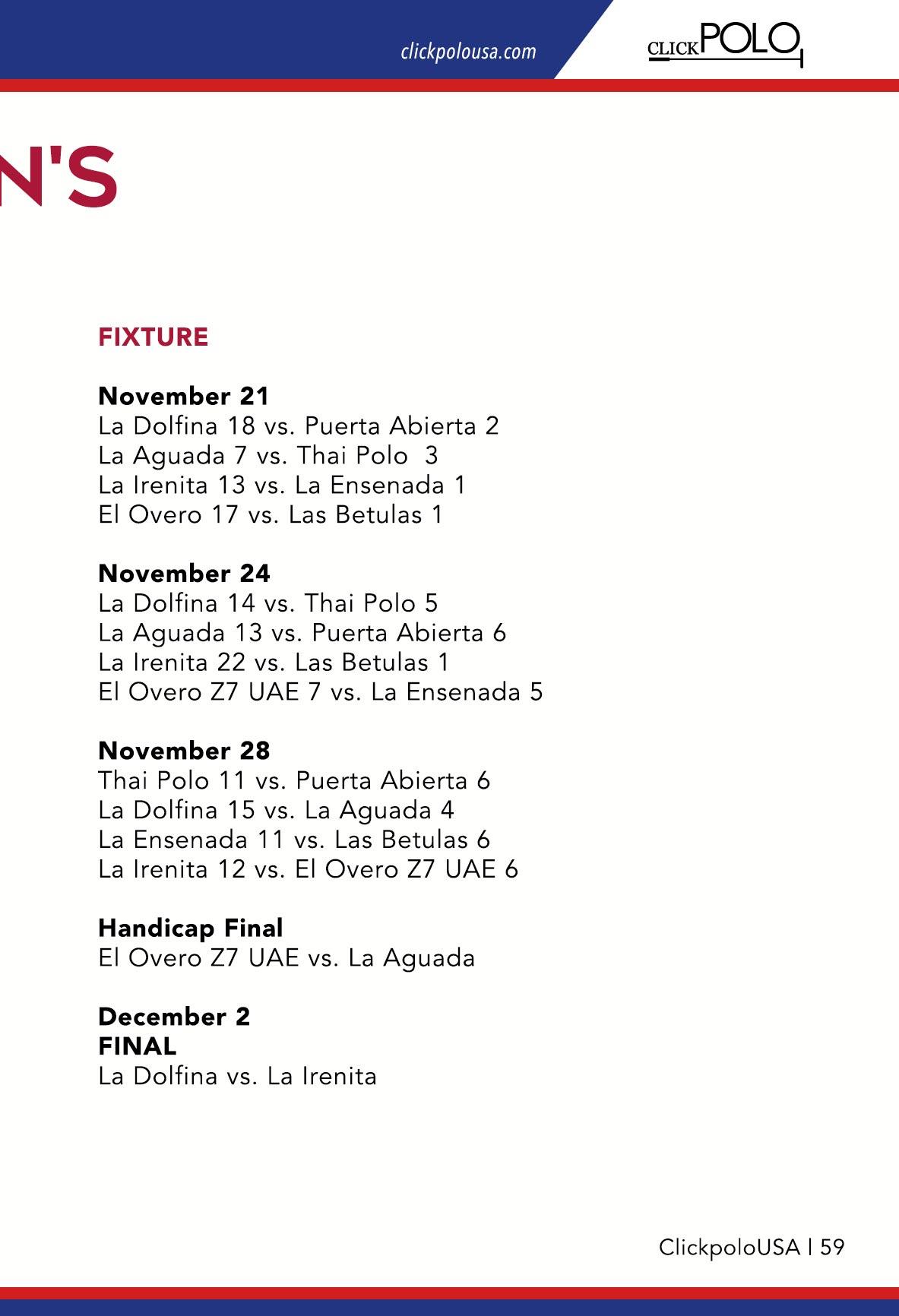 clickpolousa.com

CLICKPOLO

N'S

FIXTURE

November 21
La Dolfina 18 vs. Puerta Abierta 2
La Aguada 7 vs. Thai Polo 3
La Irenita 13 vs. La Ensenada 1
El Overo 17 vs. Las Betulas 1

November 24
La Dolfina 14 vs. Thai Polo 5
La Aguada 13 vs. Puerta Abierta 6
La Irenita 22 vs. Las Betulas 1
El Overo Z7 UAE 7 vs. La Ensenada 5

November 28
Thai Polo 11 vs. Puerta Abierta 6
La Dolfina 15 vs. La Aguada 4
La Ensenada 11 vs. Las Betulas 6
La Irenita 12 vs. El Overo Z7 UAE 6

Handicap Final
El Overo Z7 UAE vs. La Aguada

December 2
FINAL
La Dolfina vs. La Irenita

ClickpoloUSA | 59